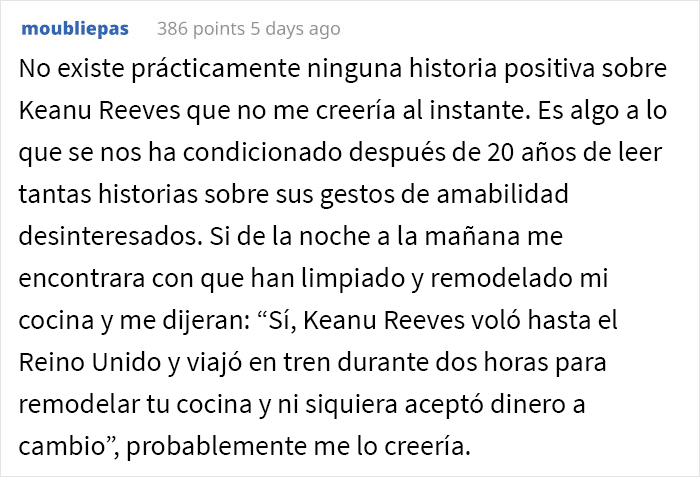 moubliepas 386 points 5 days ago

No existe prácticamente ninguna historia positiva sobre Keanu Reeves que no me creería al instante. Es algo a lo que se nos ha condicionado después de 20 años de leer tantas historias sobre sus gestos de amabilidad desinteresados. Si de la noche a la mañana me encontrara con que han limpiado y remodelado mi cocina y me dijeran: “Sí, Keanu Reeves voló hasta el Reino Unido y viajó en tren durante dos horas para remodelar tu cocina y ni siquiera aceptó dinero a cambio”, probablemente me lo creería.